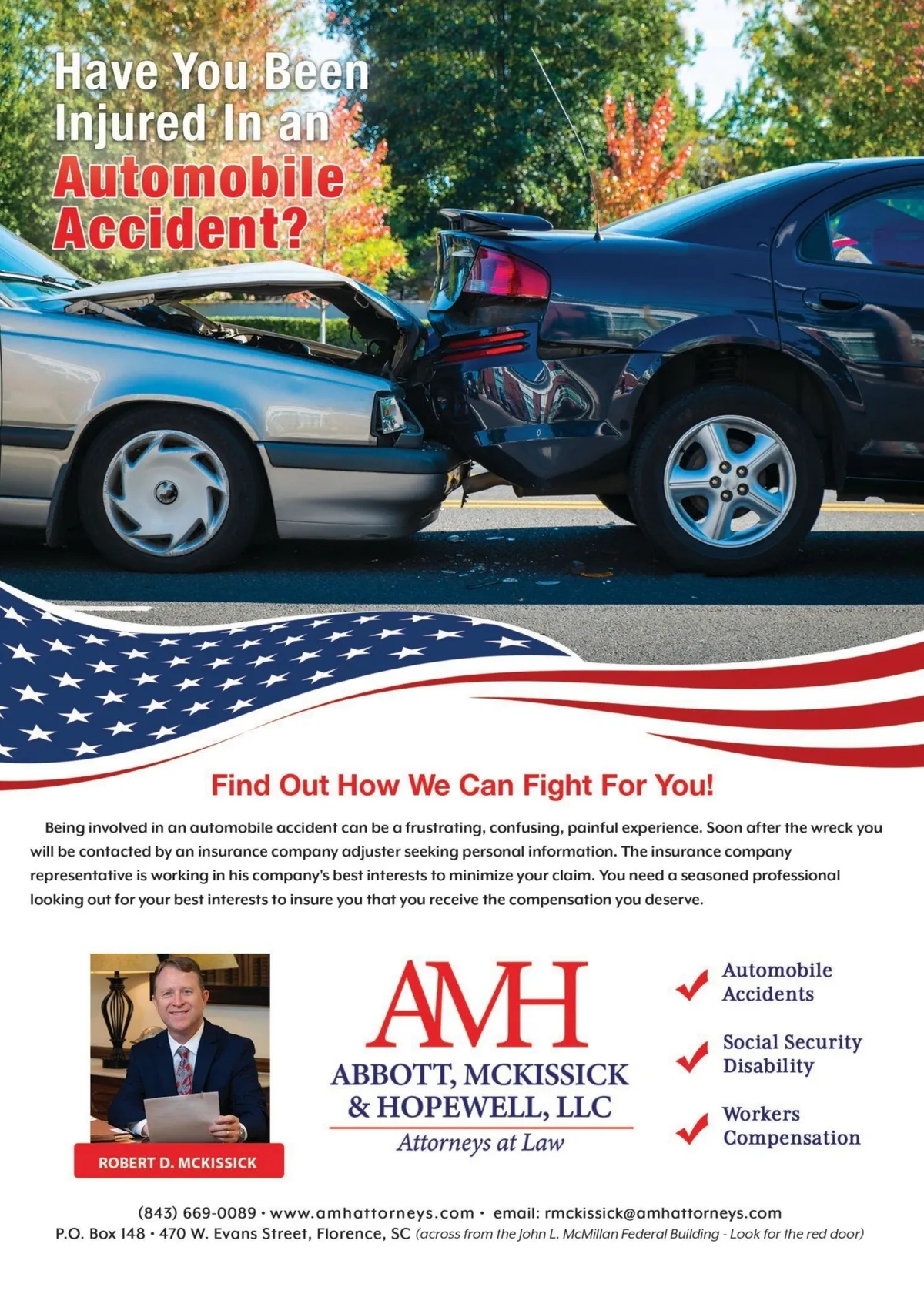 Have You Been Injured In an Automobile Accident?

Find Out How We Can Fight For You!

Being involved in an automobile accident can be a frustrating, confusing, painful experience. Soon after the wreck you will be contacted by an insurance company adjuster seeking personal information. The insurance company representative is working in his company's best interests to minimize your claim. You need a seasoned professional looking out for your best interests to insure you that you receive the compensation you deserve.

ROBERT D. MCKISSICK

AMH
ABBOTT, MCKISSICK & HOPEWELL, LLC
Attorneys at Law

Automobile Accidents

Social Security Disability

Workers Compensation

(843) 669-0089 • www.amhattorneys.com • email: rmckissick@amhattorneys.com
P.O. Box 148 • 470 W. Evans Street, Florence, SC (across from the John L. McMillan Federal Building - Look for the red door)